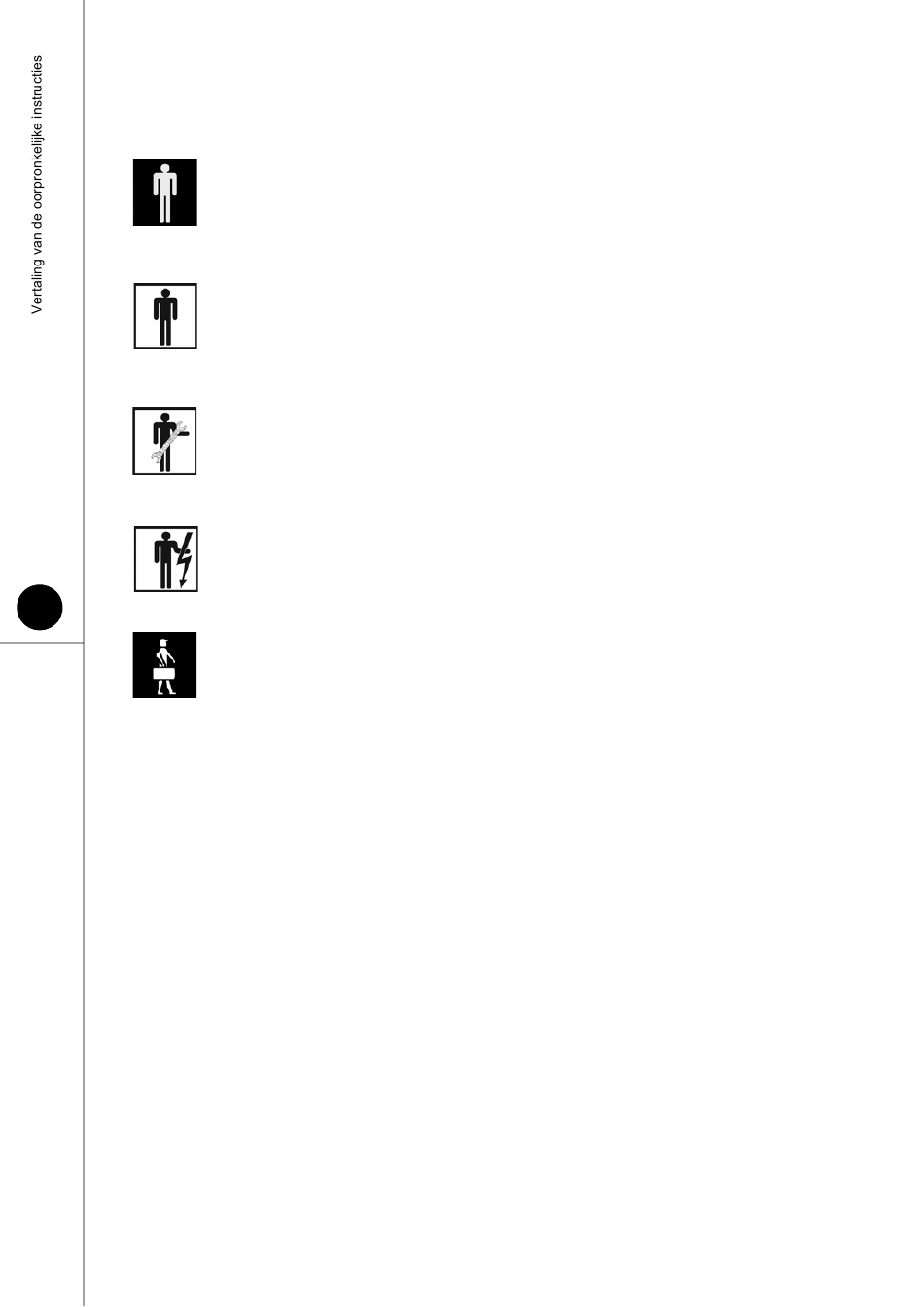 Vertaling van de oorpronkelijke instructies